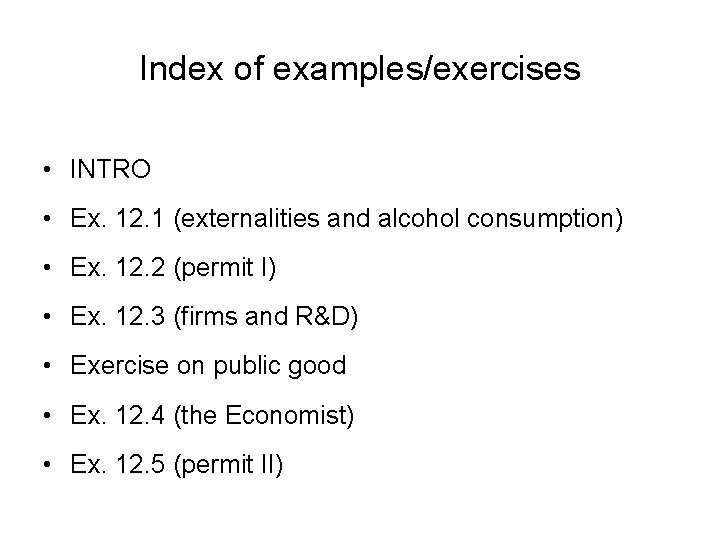 Index of examples/exercises

• INTRO
• Ex. 12.1 (externalities and alcohol consumption)
• Ex. 12.2 (permit I)
• Ex. 12.3 (firms and R&D)
• Exercise on public good
• Ex. 12.4 (the Economist)
• Ex. 12.5 (permit II)